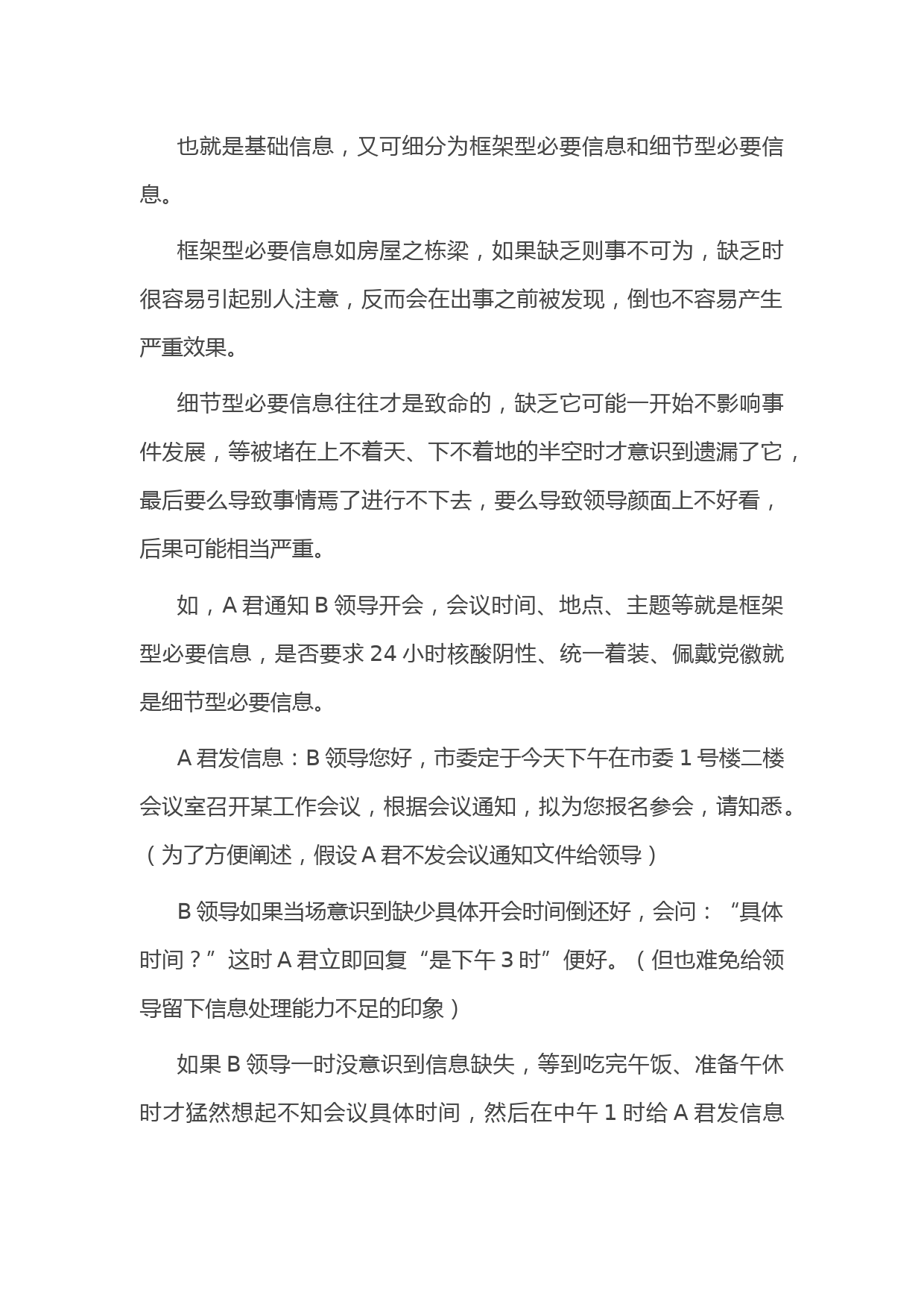 也就是基础信息，又可细分为框架型必要信息和细节型必要信息。

框架型必要信息如房屋之栋梁，如果缺乏则事不可为，缺乏时很容易引起别人注意，反而会在出事之前被发现，倒也不容易产生严重效果。

细节型必要信息往往才是致命的，缺乏它可能一开始不影响事件发展，等被堵在上不着天、下不着地的半空时才意识到遗漏了它，最后要么导致事情焉了进行不下去，要么导致领导颜面上不好看，后果可能相当严重。

如，A 君通知 B 领导开会，会议时间、地点、主题等就是框架型必要信息，是否要求 24 小时核酸阴性、统一着装、佩戴党徽就是细节型必要信息。

A 君发信息：B 领导您好，市委定于今天下午在市委 1 号楼二楼会议室召开某工作会议，根据会议通知，拟为您报名参会，请知悉。（为了方便阐述，假设 A 君不发会议通知文件给领导）

B 领导如果当场意识到缺少具体开会时间倒还好，会问：“具体时间？”这时 A 君立即回复“是下午 3 时”便好。（但也难免给领导留下信息处理能力不足的印象）

如果 B 领导一时没意识到信息缺失，等到吃完午饭、准备午休时才猛然想起不知会议具体时间，然后在中午 1 时给 A 君发信息